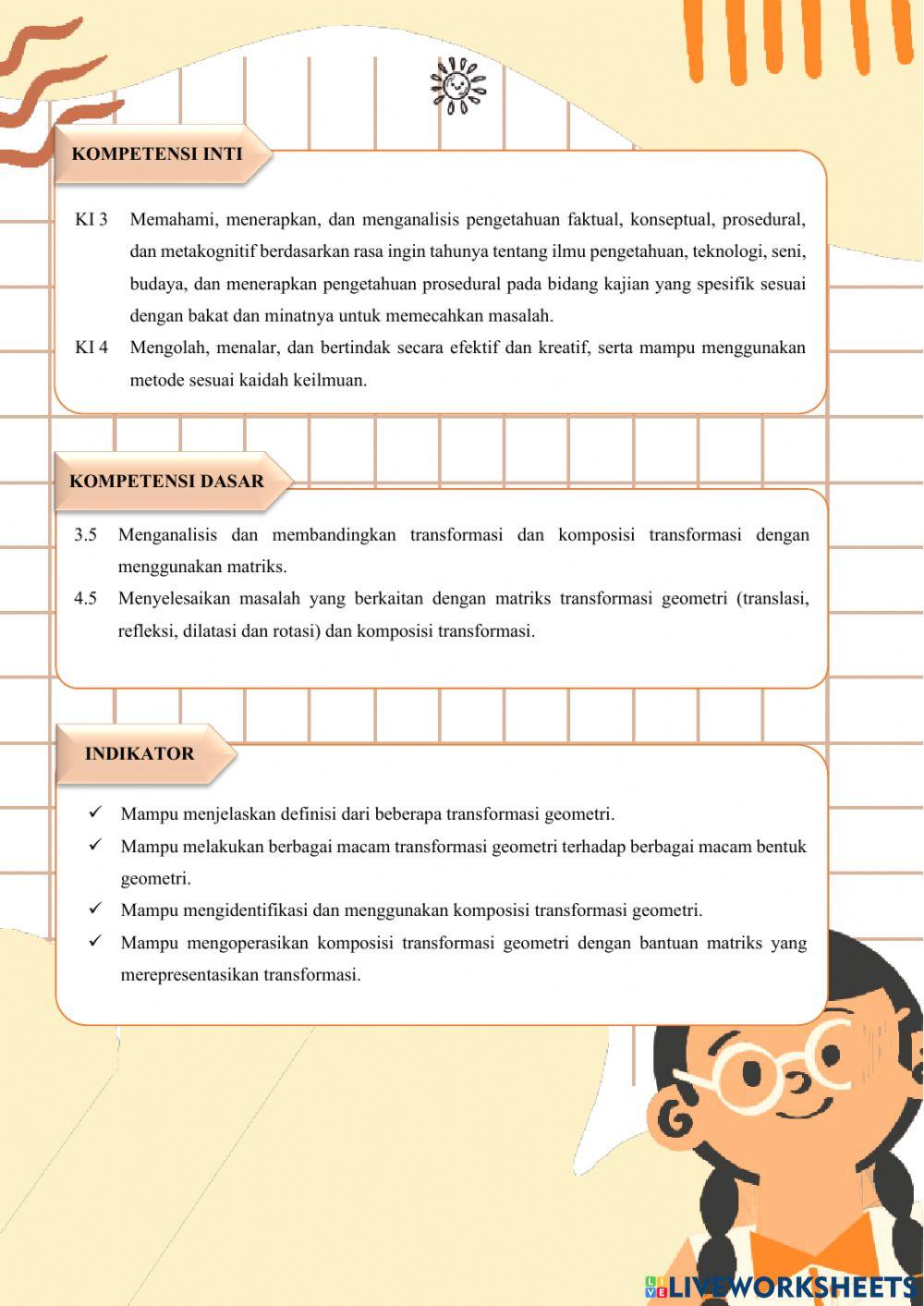 KOMPETENSI INTI

KI 3 Memahami, menerapkan, dan menganalisis pengetahuan faktual, konseptual, prosedural, dan metakognitif berdasarkan rasa ingin tahunya tentang ilmu pengetahuan, teknologi, seni, budaya, dan menerapkan pengetahuan prosedural pada bidang kajian yang spesifik sesuai dengan bakat dan minatnya untuk memecahkan masalah.

KI 4 Mengolah, menalar, dan bertindak secara efektif dan kreatif, serta mampu menggunakan metode sesuai kaidah keilmuan.

KOMPETENSI DASAR

3.5 Menganalisis dan membandingkan transformasi dan komposisi transformasi dengan menggunakan matriks.

4.5 Menyelesaikan masalah yang berkaitan dengan matriks transformasi geometri (translasi, refleksi, dilatasi dan rotasi) dan komposisi transformasi.

INDIKATOR

✓ Mampu menjelaskan definisi dari beberapa transformasi geometri.

✓ Mampu melakukan berbagai macam transformasi geometri terhadap berbagai macam bentuk geometri.

✓ Mampu mengidentifikasi dan menggunakan komposisi transformasi geometri.

✓ Mampu mengoperasikan komposisi transformasi geometri dengan bantuan matriks yang merepresentasikan transformasi.

LIVEWORKSHEETS